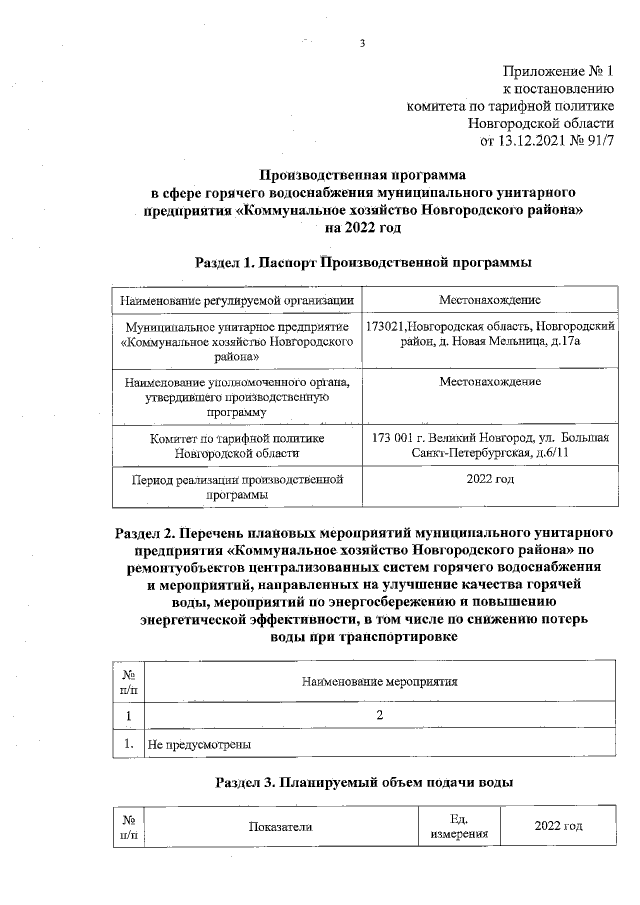 3

Приложение № 1
к постановлению
комитета по тарифной политике
Новгородской области
от 13.12.2021 № 91/7

Производственная программа
в сфере горячего водоснабжения муниципального унитарного предприятия «Коммунальное хозяйство Новгородского района»
на 2022 год

Раздел 1. Паспорт Производственной программы

| Наименование регулируемой организации | Местонахождение |
|---|---|
| Муниципальное унитарное предприятие «Коммунальное хозяйство Новгородского района» | 173021,Новгородская область, Новгородский район, д. Новая Мельница, д.17а |
| Наименование уполномоченного органа, утвердившего производственную программу | Местонахождение |
| Комитет по тарифной политике Новгородской области | 173 001 г. Великий Новгород, ул. Большая Санкт-Петербургская, д.6/11 |
| Период реализации производственной программы | 2022 год |

Раздел 2. Перечень плановых мероприятий муниципального унитарного предприятия «Коммунальное хозяйство Новгородского района» по ремонтуобъектов централизованных систем горячего водоснабжения и мероприятий, направленных на улучшение качества горячей воды, мероприятий по энергосбережению и повышению энергетической эффективности, в том числе по снижению потерь воды при транспортировке

| № п/п | Наименование мероприятия |
|---|---|
| 1 | 2 |
| 1. | Не предусмотрены |

Раздел 3. Планируемый объем подачи воды

| № п/п | Показатели | Ед. измерения | 2022 год |
|---|---|---|---|